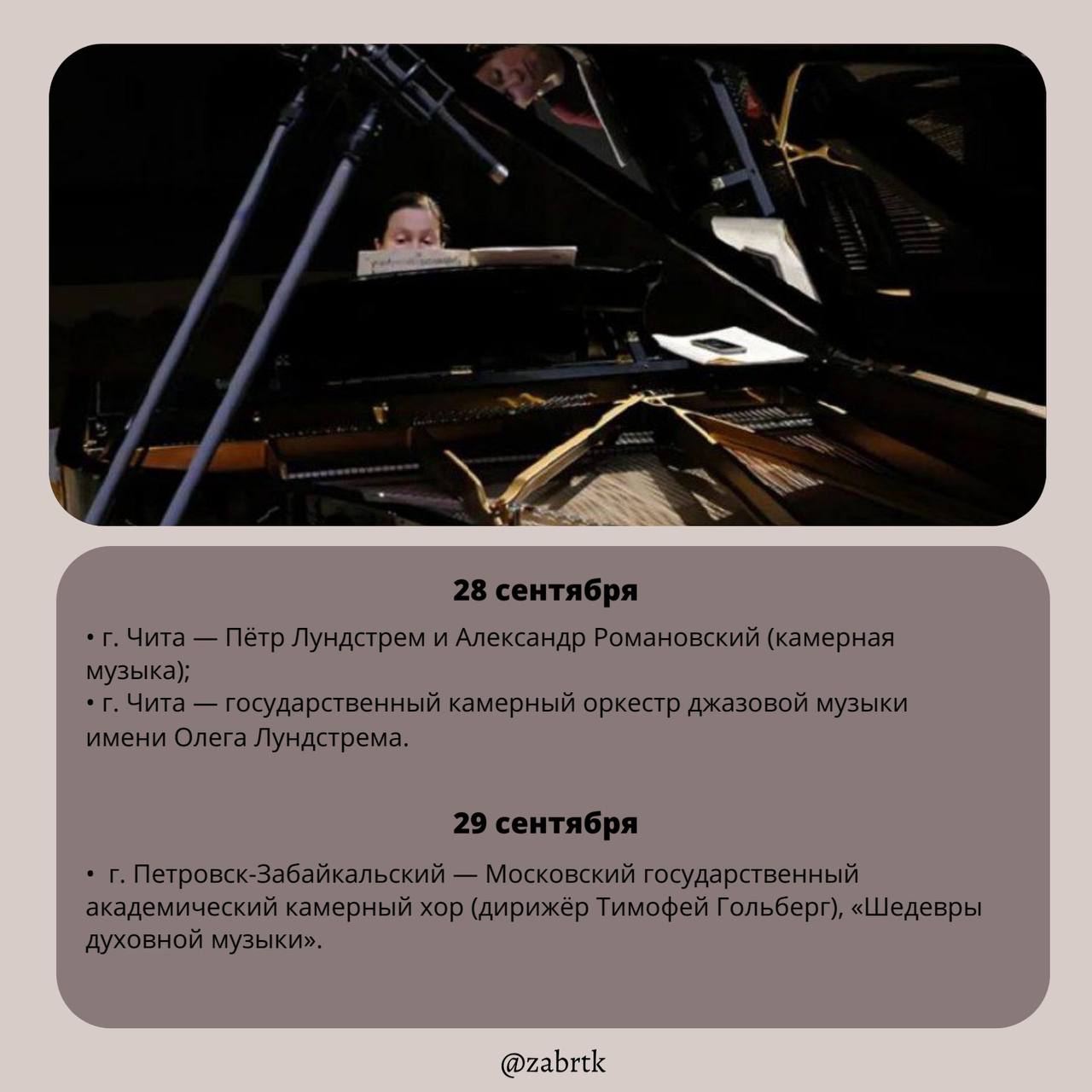 28 сентября

• г. Чита — Пётр Лундстрем и Александр Романовский (камерная музыка);
• г. Чита — государственный камерный оркестр джазовой музыки имени Олега Лундстрема.

29 сентября

• г. Петровск-Забайкальский — Московский государственный академический камерный хор (дирижёр Тимофей Гольберг), «Шедевры духовной музыки».

@zabrtk